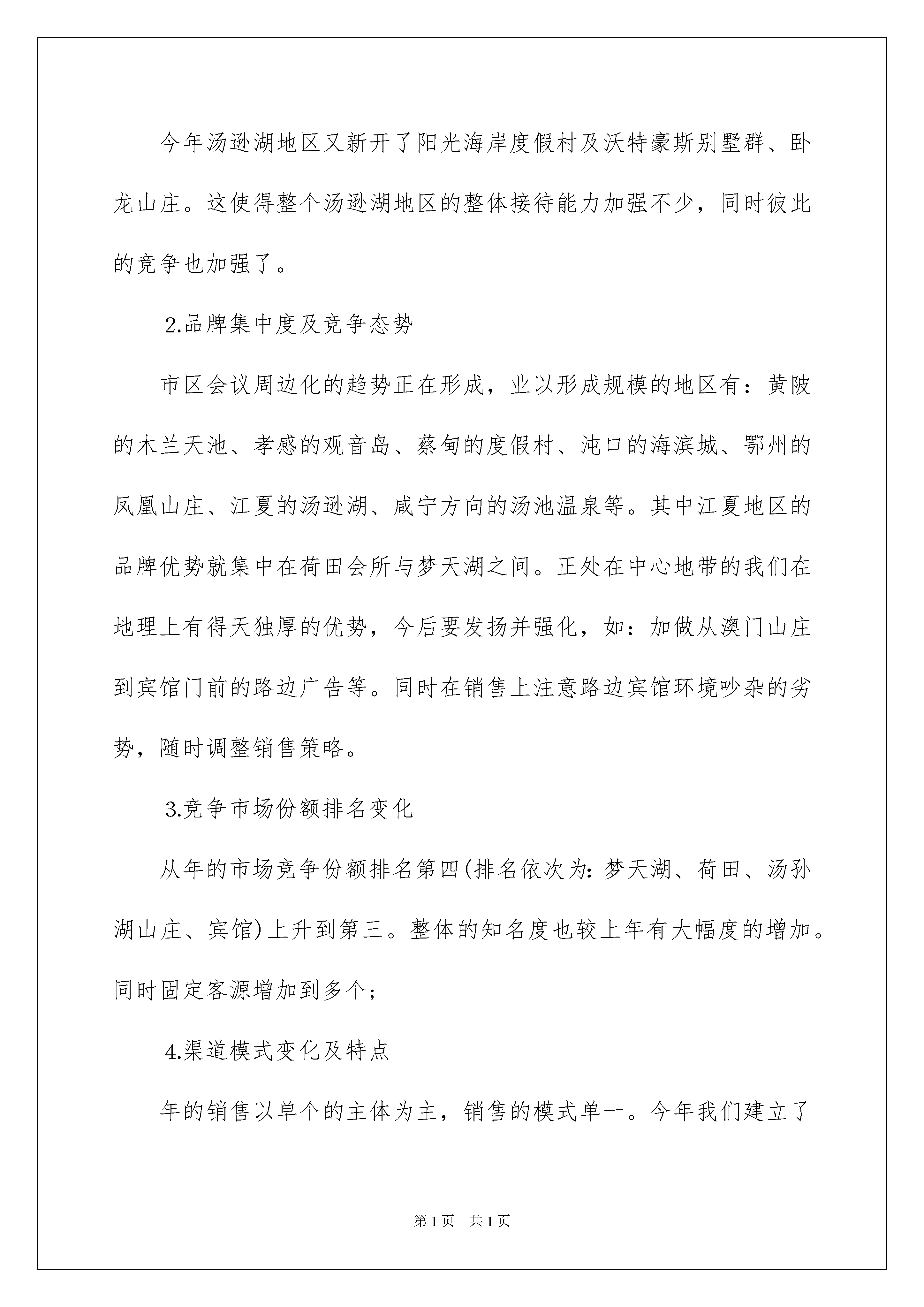 今年汤逊湖地区又新开了阳光海岸度假村及沃特豪斯别墅群、卧龙山庄。这使得整个汤逊湖地区的整体接待能力加强不少，同时彼此的竞争也加强了。

2.品牌集中度及竞争态势

市区会议周边化的趋势正在形成，业以形成规模的地区有：黄陂的木兰天池、孝感的观音岛、蔡甸的度假村、沌口的海滨城、鄂州的凤凰山庄、江夏的汤逊湖、咸宁方向的汤池温泉等。其中江夏地区的品牌优势就集中在荷田会所与梦天湖之间。正处在中心地带的我们在地理上有得天独厚的优势，今后要发扬并强化，如：加做从澳门山庄到宾馆门前的路边广告等。同时在销售上注意路边宾馆环境吵杂的劣势，随时调整销售策略。

3.竞争市场份额排名变化

从年的市场竞争份额排名第四(排名依次为：梦天湖、荷田、汤孙湖山庄、宾馆)上升到第三。整体的知名度也较上年有大幅度的增加。同时固定客源增加到多个；

4.渠道模式变化及特点

年的销售以单个的主体为主，销售的模式单一。今年我们建立了

第1页 共1页